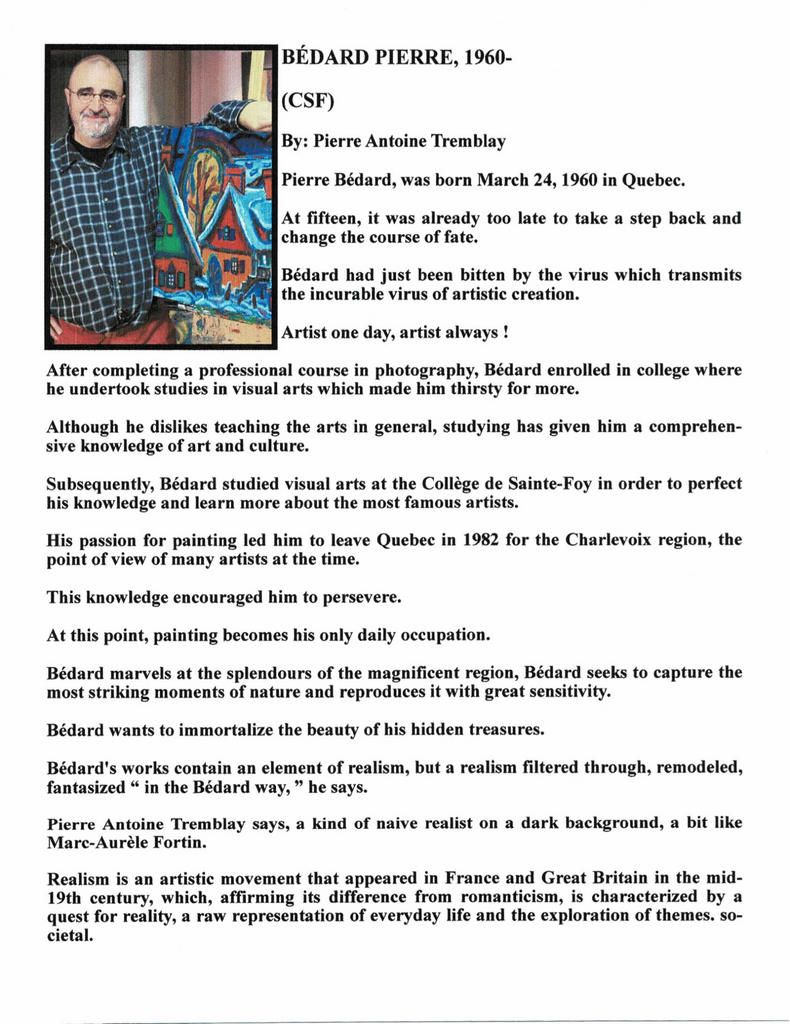 BÉDARD PIERRE, 1960-

(CSF)

By: Pierre Antoine Tremblay

Pierre Bédard, was born March 24, 1960 in Quebec.

At fifteen, it was already too late to take a step back and change the course of fate.

Bédard had just been bitten by the virus which transmits the incurable virus of artistic creation.

Artist one day, artist always !

After completing a professional course in photography, Bédard enrolled in college where he undertook studies in visual arts which made him thirsty for more.

Although he dislikes teaching the arts in general, studying has given him a comprehensive knowledge of art and culture.

Subsequently, Bédard studied visual arts at the Collège de Sainte-Foy in order to perfect his knowledge and learn more about the most famous artists.

His passion for painting led him to leave Quebec in 1982 for the Charlevoix region, the point of view of many artists at the time.

This knowledge encouraged him to persevere.

At this point, painting becomes his only daily occupation.

Bédard marvels at the splendours of the magnificent region, Bédard seeks to capture the most striking moments of nature and reproduces it with great sensitivity.

Bédard wants to immortalize the beauty of his hidden treasures.

Bédard's works contain an element of realism, but a realism filtered through, remodeled, fantasized " in the Bédard way, " he says.

Pierre Antoine Tremblay says, a kind of naive realist on a dark background, a bit like Marc-Aurèle Fortin.

Realism is an artistic movement that appeared in France and Great Britain in the mid-19th century, which, affirming its difference from romanticism, is characterized by a quest for reality, a raw representation of everyday life and the exploration of themes. societal.